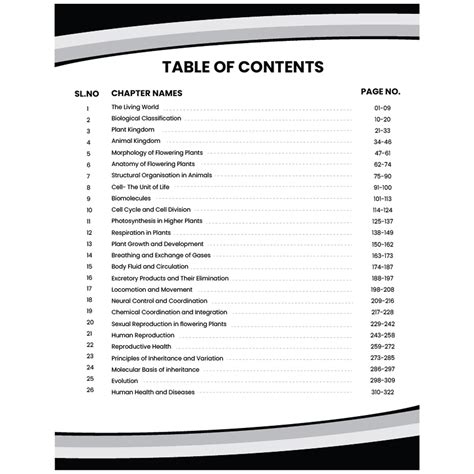 TABLE OF CONTENTS

| SL.NO | CHAPTER NAMES | PAGE NO. |
|---|---|---|
| 1 | The Living World | 01-09 |
| 2 | Biological Classification | 10-20 |
| 3 | Plant Kingdom | 21-33 |
| 4 | Animal Kingdom | 34-46 |
| 5 | Morphology of Flowering Plants | 47-61 |
| 6 | Anatomy of Flowering Plants | 62-74 |
| 7 | Structural Organisation in Animals | 75-90 |
| 8 | Cell- The Unit of Life | 91-100 |
| 9 | Biomolecules | 101-113 |
| 10 | Cell Cycle and Cell Division | 114-124 |
| 11 | Photosynthesis in Higher Plants | 125-137 |
| 12 | Respiration in Plants | 138-149 |
| 13 | Plant Growth and Development | 150-162 |
| 14 | Breathing and Exchange of Gases | 163-173 |
| 15 | Body Fluid and Circulation | 174-187 |
| 16 | Excretory Products and Their Elimination | 188-197 |
| 17 | Locomotion and Movement | 198-208 |
| 18 | Neural Control and Coordination | 209-216 |
| 19 | Chemical Coordination and Integration | 217-228 |
| 20 | Sexual Reproduction in flowering Plants | 229-242 |
| 21 | Human Reproduction | 243-258 |
| 22 | Reproductive Health | 259-272 |
| 23 | Principles of Inheritance and Variation | 273-285 |
| 24 | Molecular Basis of inheritance | 286-297 |
| 25 | Evolution | 298-309 |
| 26 | Human Health and Diseases | 310-322 |